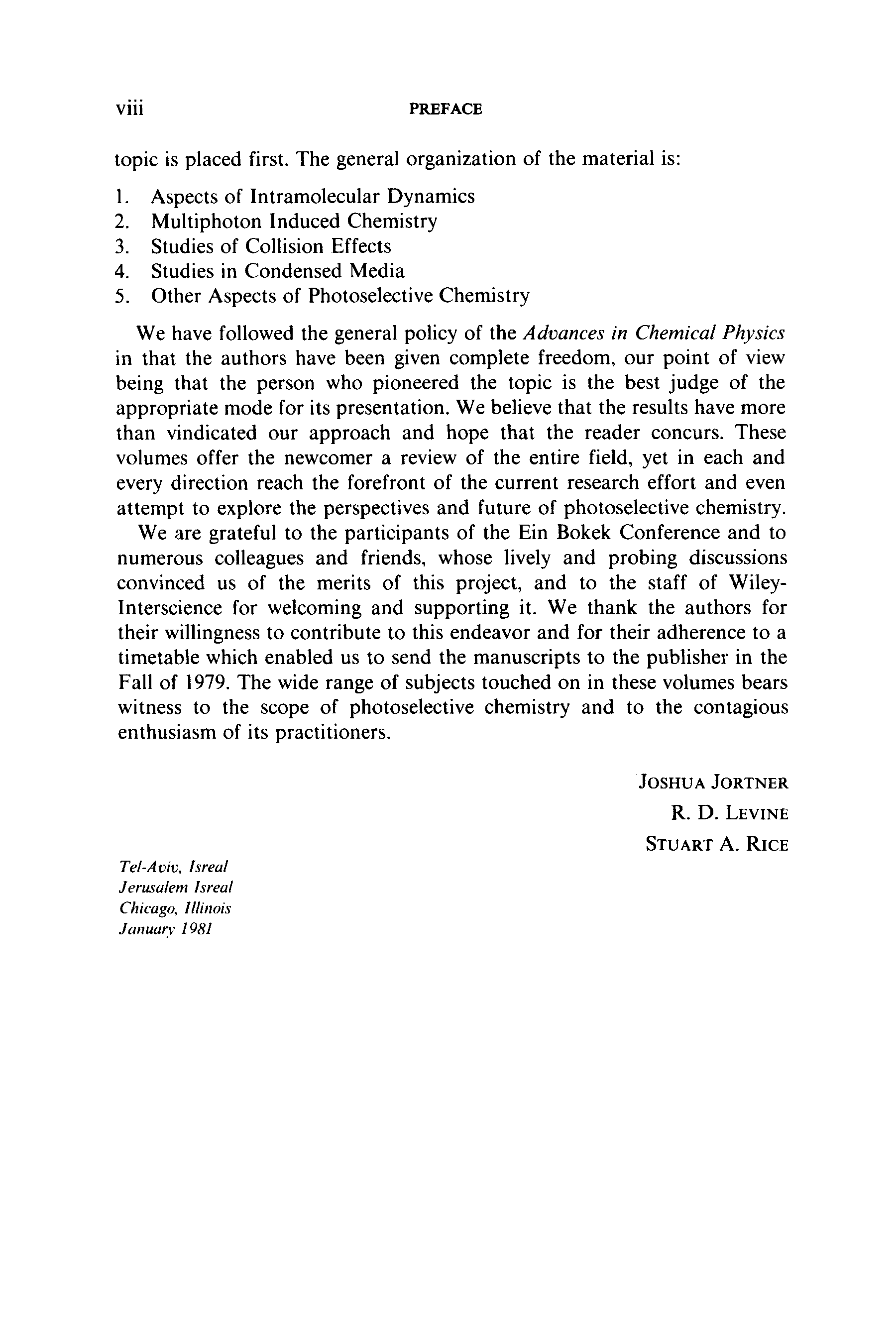 viii PREFACE

topic is placed first. The general organization of the material is:

1. Aspects of Intramolecular Dynamics
2. Multiphoton Induced Chemistry
3. Studies of Collision Effects
4. Studies in Condensed Media
5. Other Aspects of Photoselective Chemistry

We have followed the general policy of the Advances in Chemical Physics in that the authors have been given complete freedom, our point of view being that the person who pioneered the topic is the best judge of the appropriate mode for its presentation. We believe that the results have more than vindicated our approach and hope that the reader concurs. These volumes offer the newcomer a review of the entire field, yet in each and every direction reach the forefront of the current research effort and even attempt to explore the perspectives and future of photoselective chemistry.

We are grateful to the participants of the Ein Bokek Conference and to numerous colleagues and friends, whose lively and probing discussions convinced us of the merits of this project, and to the staff of Wiley-Interscience for welcoming and supporting it. We thank the authors for their willingness to contribute to this endeavor and for their adherence to a timetable which enabled us to send the manuscripts to the publisher in the Fall of 1979. The wide range of subjects touched on in these volumes bears witness to the scope of photoselective chemistry and to the contagious enthusiasm of its practitioners.

JOSHUA JORTNER
R. D. LEVINE
STUART A. RICE

Tel-Aviv, Isreal
Jerusalem Isreal
Chicago, Illinois
January 1981